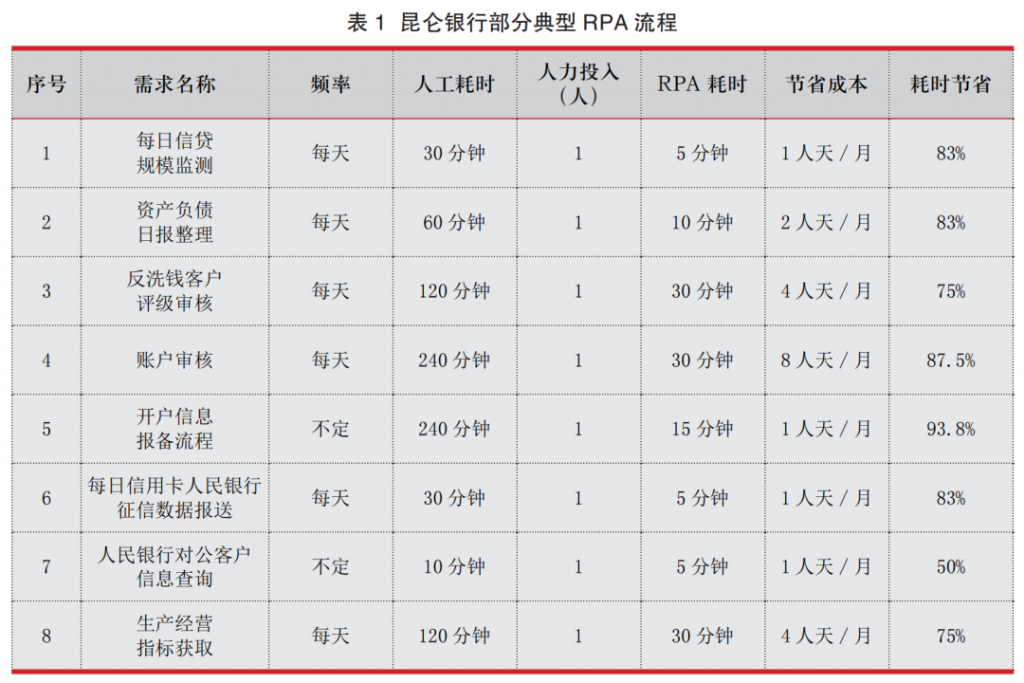 表1 昆仑银行部分典型RPA流程

| 序号 | 需求名称 | 频率 | 人工耗时 | 人力投入（人） | RPA耗时 | 节省成本 | 耗时节省 |
|---|---|---|---|---|---|---|---|
| 1 | 每日信贷规模监测 | 每天 | 30分钟 | 1 | 5分钟 | 1人天/月 | 83% |
| 2 | 资产负债日报整理 | 每天 | 60分钟 | 1 | 10分钟 | 2人天/月 | 83% |
| 3 | 反洗钱客户评级审核 | 每天 | 120分钟 | 1 | 30分钟 | 4人天/月 | 75% |
| 4 | 账户审核 | 每天 | 240分钟 | 1 | 30分钟 | 8人天/月 | 87.5% |
| 5 | 开户信息报备流程 | 不定 | 240分钟 | 1 | 15分钟 | 1人天/月 | 93.8% |
| 6 | 每日信用卡人民银行征信数据报送 | 每天 | 30分钟 | 1 | 5分钟 | 1人天/月 | 83% |
| 7 | 人民银行对公客户信息查询 | 不定 | 10分钟 | 1 | 5分钟 | 1人天/月 | 50% |
| 8 | 生产经营指标获取 | 每天 | 120分钟 | 1 | 30分钟 | 4人天/月 | 75% |